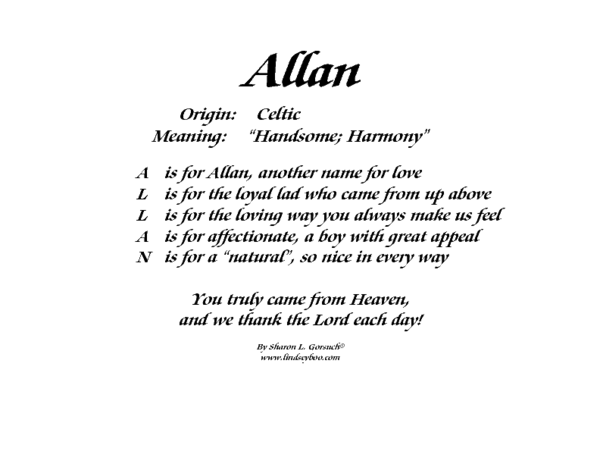 Allan

Origin: Celtic
Meaning: "Handsome; Harmony"

A is for Allan, another name for love
L is for the loyal lad who came from up above
L is for the loving way you always make us feel
A is for affectionate, a boy with great appeal
N is for a "natural", so nice in every way

You truly came from Heaven,
and we thank the Lord each day!

By Sharon L. Gorsuch©
www.lindseyboo.com